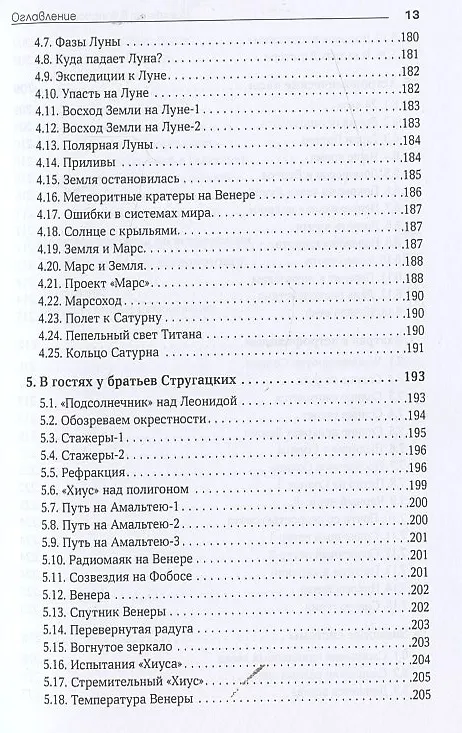 Оглавление 13

4.7. Фазы Луны 180
4.8. Куда падает Луна? 181
4.9. Экспедиции к Луне 182
4.10. Упасть на Луне 182
4.11. Восход Земли на Луне-1 183
4.12. Восход Земли на Луне-2 183
4.13. Полярная Луны 184
4.14. Приливы 184
4.15. Земля остановилась 185
4.16. Метеоритные кратеры на Венере 186
4.17. Ошибки в системах мира 187
4.18. Солнце с крыльями 187
4.19. Земля и Марс 187
4.20. Марс и Земля 188
4.21. Проект «Марс» 188
4.22. Марсоход 190
4.23. Полет к Сатурну 190
4.24. Пепельный свет Титана 190
4.25. Кольцо Сатурна 191

5. В гостях у братьев Стругацких 193
5.1. «Подсолнечник» над Леонидой 193
5.2. Обозреваем окрестности 194
5.3. Стажеры-1 195
5.4. Стажеры-2 196
5.5. Рефракция 196
5.6. «Хиус» над полигоном 199
5.7. Путь на Амальтею-1 200
5.8. Путь на Амальтею-2 200
5.9. Путь на Амальтею-3 201
5.10. Радиомаяк на Венере 201
5.11. Созвездия на Фобосе 201
5.12. Венера 202
5.13. Спутник Венеры 202
5.14. Перевернутая радуга 203
5.15. Вогнутое зеркало 203
5.16. Испытания «Хиуса» 204
5.17. Стремительный «Хиус» 205
5.18. Температура Венеры 205